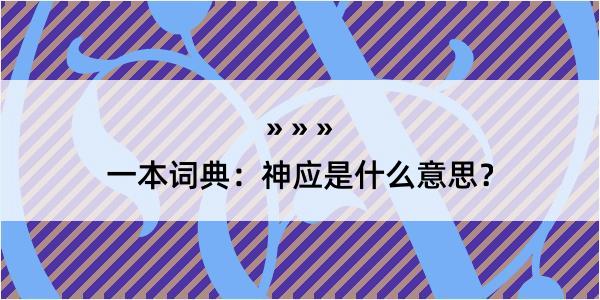 » » »

一本词典：神应是什么意思？